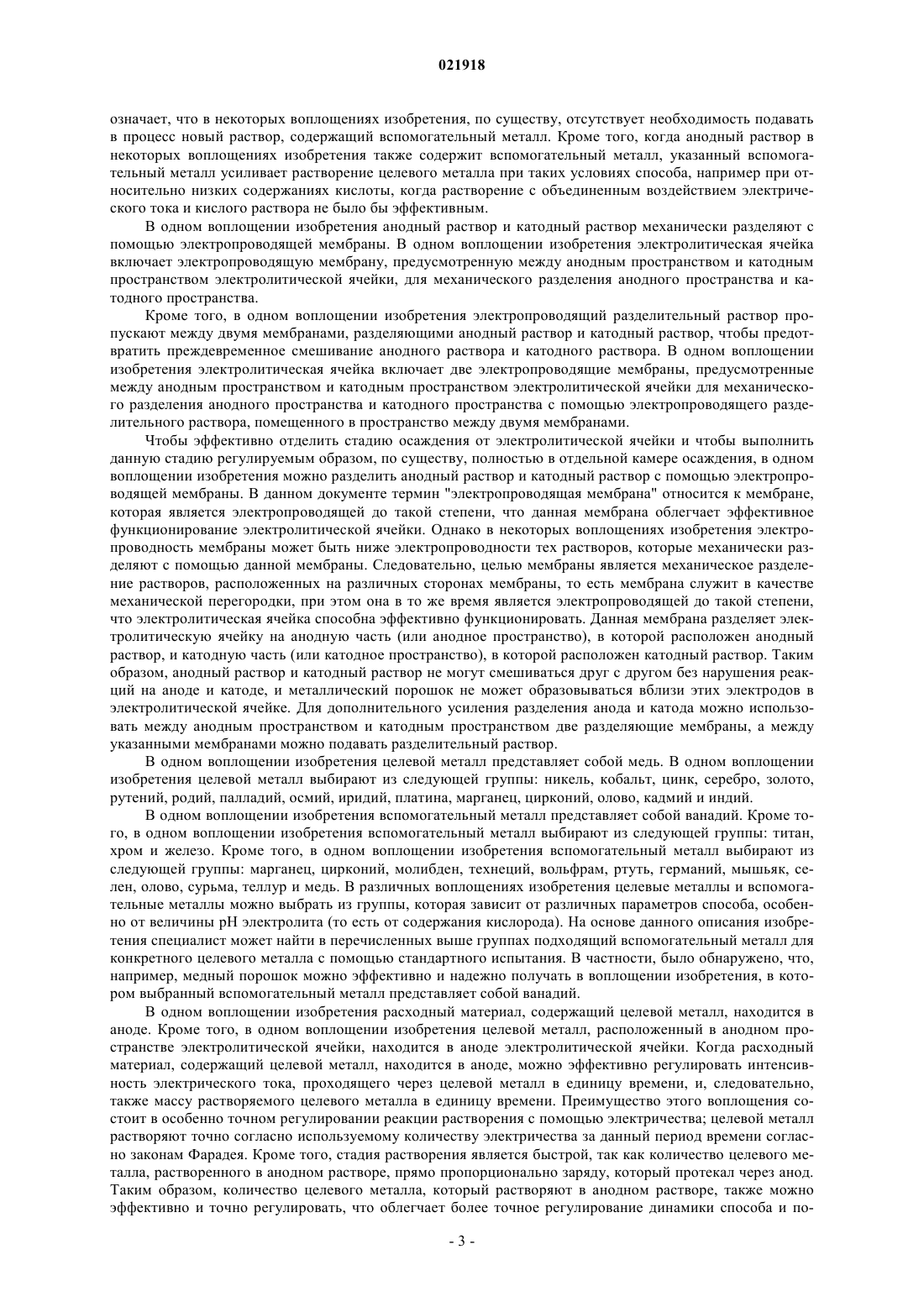 021918

означает, что в некоторых воплощениях изобретения, по существу, отсутствует необходимость подавать в процесс новый раствор, содержащий вспомогательный металл. Кроме того, когда анодный раствор в некоторых воплощениях изобретения также содержит вспомогательный металл, указанный вспомогательный металл усиливает растворение целевого металла при таких условиях способа, например при относительно низких содержаниях кислоты, когда растворение с объединенным воздействием электрического тока и кислого раствора не было бы эффективным.

В одном воплощении изобретения анодный раствор и катодный раствор механически разделяют с помощью электропроводящей мембраны. В одном воплощении изобретения электролитическая ячейка включает электропроводящую мембрану, предусмотренную между анодным пространством и катодным пространством электролитической ячейки, для механического разделения анодного пространства и катодного пространства.

Кроме того, в одном воплощении изобретения электропроводящий разделительный раствор пропускают между двумя мембранами, разделяющими анодный раствор и катодный раствор, чтобы предотвратить преждевременное смешивание анодного раствора и катодного раствора. В одном воплощении изобретения электролитическая ячейка включает две электропроводящие мембраны, предусмотренные между анодным пространством и катодным пространством электролитической ячейки для механического разделения анодного пространства и катодного пространства с помощью электропроводящего разделительного раствора, помещенного в пространство между двумя мембранами.

Чтобы эффективно отделить стадию осаждения от электролитической ячейки и чтобы выполнить данную стадию регулируемым образом, по существу, полностью в отдельной камере осаждения, в одном воплощении изобретения можно разделить анодный раствор и катодный раствор с помощью электропроводящей мембраны. В данном документе термин "электропроводящая мембрана" относится к мембране, которая является электропроводящей до такой степени, что данная мембрана облегчает эффективное функционирование электролитической ячейки. Однако в некоторых воплощениях изобретения электропроводность мембраны может быть ниже электропроводности тех растворов, которые механически разделяют с помощью данной мембраны. Следовательно, целью мембраны является механическое разделение растворов, расположенных на различных сторонах мембраны, то есть мембрана служит в качестве механической перегородки, при этом она в то же время является электропроводящей до такой степени, что электролитическая ячейка способна эффективно функционировать. Данная мембрана разделяет электролитическую ячейку на анодную часть (или анодное пространство), в которой расположен анодный раствор, и катодную часть (или катодное пространство), в которой расположен катодный раствор. Таким образом, анодный раствор и катодный раствор не могут смешиваться друг с другом без нарушения реакций на аноде и катоде, и металлический порошок не может образовываться вблизи этих электродов в электролитической ячейке. Для дополнительного усиления разделения анода и катода можно использовать между анодным пространством и катодным пространством две разделяющие мембраны, а между указанными мембранами можно подавать разделительный раствор.

В одном воплощении изобретения целевой металл представляет собой медь. В одном воплощении изобретения целевой металл выбирают из следующей группы: никель, кобальт, цинк, серебро, золото, рутений, родий, палладий, осмий, иридий, платина, марганец, цирконий, олово, кадмий и индий.

В одном воплощении изобретения вспомогательный металл представляет собой ванадий. Кроме того, в одном воплощении изобретения вспомогательный металл выбирают из следующей группы: титан, хром и железо. Кроме того, в одном воплощении изобретения вспомогательный металл выбирают из следующей группы: марганец, цирконий, молибден, технеций, вольфрам, ртуть, германий, мышьяк, селен, олово, сурьма, теллур и медь. В различных воплощениях изобретения целевые металлы и вспомогательные металлы можно выбрать из группы, которая зависит от различных параметров способа, особенно от величины pH электролита (то есть от содержания кислорода). На основе данного описания изобретения специалист может найти в перечисленных выше группах подходящий вспомогательный металл для конкретного целевого металла с помощью стандартного испытания. В частности, было обнаружено, что, например, медный порошок можно эффективно и надежно получать в воплощении изобретения, в котором выбранный вспомогательный металл представляет собой ванадий.

В одном воплощении изобретения расходный материал, содержащий целевой металл, находится в аноде. Кроме того, в одном воплощении изобретения целевой металл, расположенный в анодном пространстве электролитической ячейки, находится в аноде электролитической ячейки. Когда расходный материал, содержащий целевой металл, находится в аноде, можно эффективно регулировать интенсивность электрического тока, проходящего через целевой металл в единицу времени, и, следовательно, также массу растворяемого целевого металла в единицу времени. Преимущество этого воплощения состоит в особенно точном регулировании реакции растворения с помощью электричества; целевой металл растворяют точно согласно используемому количеству электричества за данный период времени согласно законам Фарадея. Кроме того, стадия растворения является быстрой, так как количество целевого металла, растворенного в анодном растворе, прямо пропорционально заряду, который протекал через анод. Таким образом, количество целевого металла, который растворяют в анодном растворе, также можно эффективно и точно регулировать, что облегчает более точное регулирование динамики способа и по-

- 3 -